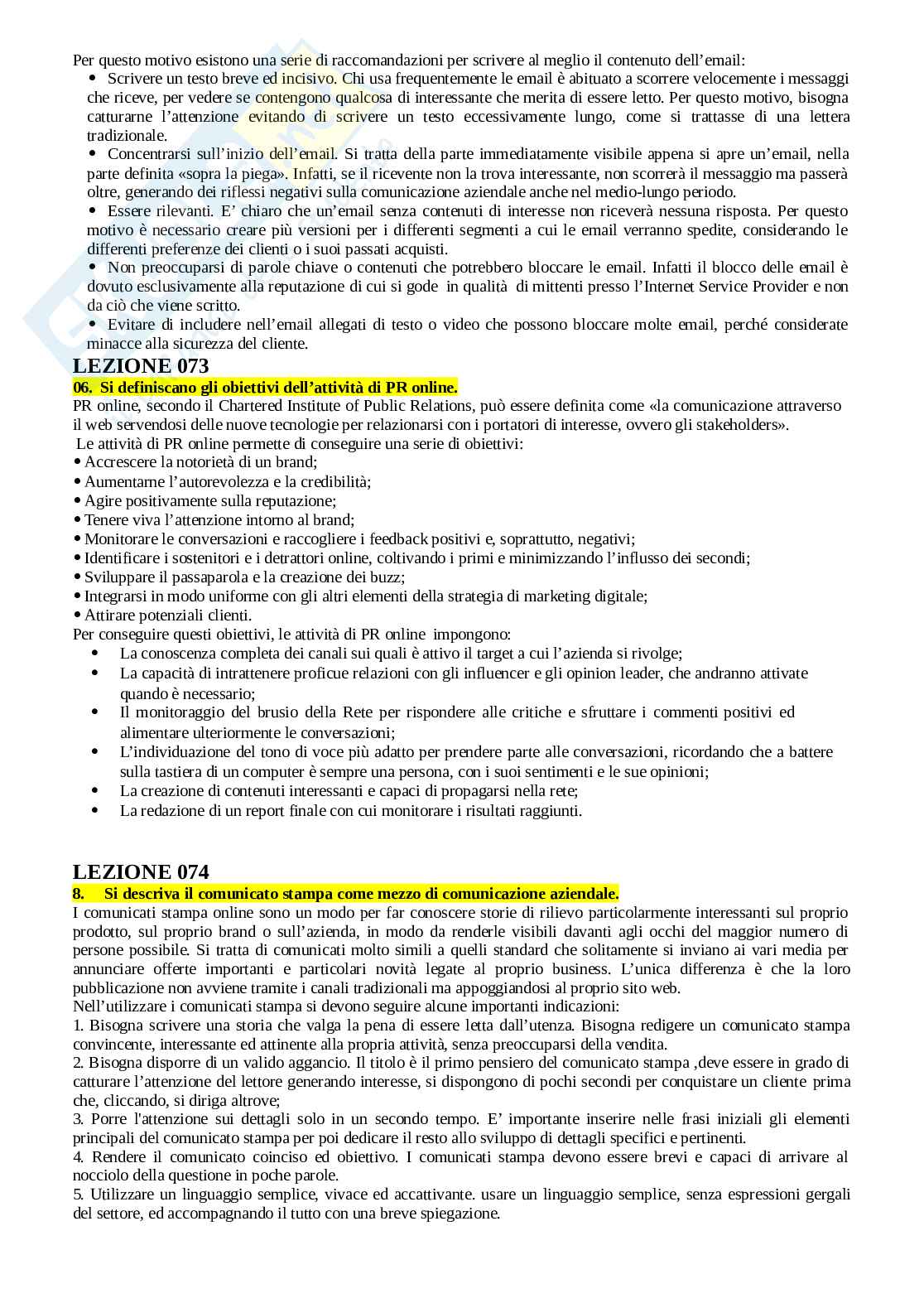 Per questo motivo esistono una serie di raccomandazioni per scrivere al meglio il contenuto dell'email:
• Scrivere un testo breve ed incisivo. Chi usa frequentemente le email è abituato a scorrere velocemente i messaggi che riceve, per vedere se contengono qualcosa di interessante che merita di essere letto. Per questo motivo, bisogna catturarne l'attenzione evitando di scrivere un testo eccessivamente lungo, come si trattasse di una lettera tradizionale.
• Concentrarsi sull'inizio dell'email. Si tratta della parte immediatamente visibile appena si apre un'email, nella parte definita «sopra la piega». Infatti, se il ricevente non la trova interessante, non scorrerà il messaggio ma passerà oltre, generando dei riflessi negativi sulla comunicazione aziendale anche nel medio-lungo periodo.
• Essere rilevanti. E' chiaro che un'email senza contenuti di interesse non riceverà nessuna risposta. Per questo motivo è necessario creare più versioni per i differenti segmenti a cui le email verranno spedite, considerando le differenti preferenze dei clienti o i suoi passati acquisti.
• Non preoccuparsi di parole chiave o contenuti che potrebbero bloccare le email. Infatti il blocco delle email è dovuto esclusivamente alla reputazione di cui si gode in qualità di mittenti presso l'Internet Service Provider e non da ciò che viene scritto.
• Evitare di includere nell'email allegati di testo o video che possono bloccare molte email, perché considerate minacce alla sicurezza del cliente.

LEZIONE 073
06. Si definiscano gli obiettivi dell'attività di PR online.
PR online, secondo il Chartered Institute of Public Relations, può essere definita come «la comunicazione attraverso il web servendosi delle nuove tecnologie per relazionarsi con i portatori di interesse, ovvero gli stakeholders».
Le attività di PR online permette di conseguire una serie di obiettivi:
• Accrescere la notorietà di un brand;
• Aumentarne l'autorevolezza e la credibilità;
• Agire positivamente sulla reputazione;
• Tenere viva l'attenzione intorno al brand;
• Monitorare le conversazioni e raccogliere i feedback positivi e, soprattutto, negativi;
• Identificare i sostenitori e i detrattori online, coltivando i primi e minimizzando l'influsso dei secondi;
• Sviluppare il passaparola e la creazione dei buzz;
• Integrarsi in modo uniforme con gli altri elementi della strategia di marketing digitale;
• Attirare potenziali clienti.
Per conseguire questi obiettivi, le attività di PR online impongono:
• La conoscenza completa dei canali sui quali è attivo il target a cui l'azienda si rivolge;
• La capacità di intrattenere proficue relazioni con gli influencer e gli opinion leader, che andranno attivate quando è necessario;
• Il monitoraggio del brusio della Rete per rispondere alle critiche e sfruttare i commenti positivi ed alimentare ulteriormente le conversazioni;
• L'individuazione del tono di voce più adatto per prendere parte alle conversazioni, ricordando che a battere sulla tastiera di un computer è sempre una persona, con i suoi sentimenti e le sue opinioni;
• La creazione di contenuti interessanti e capaci di propagarsi nella rete;
• La redazione di un report finale con cui monitorare i risultati raggiunti.

LEZIONE 074
8. Si descriva il comunicato stampa come mezzo di comunicazione aziendale.
I comunicati stampa online sono un modo per far conoscere storie di rilievo particolarmente interessanti sul proprio prodotto, sul proprio brand o sull'azienda, in modo da renderle visibili davanti agli occhi del maggior numero di persone possibile. Si tratta di comunicati molto simili a quelli standard che solitamente si inviano ai vari media per annunciare offerte importanti e particolari novità legate al proprio business. L'unica differenza è che la loro pubblicazione non avviene tramite i canali tradizionali ma appoggiandosi al proprio sito web.
Nell'utilizzare i comunicati stampa si devono seguire alcune importanti indicazioni:
1. Bisogna scrivere una storia che valga la pena di essere letta dall'utenza. Bisogna redigere un comunicato stampa convincente, interessante ed attinente alla propria attività, senza preoccuparsi della vendita.
2. Bisogna disporre di un valido aggancio. Il titolo è il primo pensiero del comunicato stampa ,deve essere in grado di catturare l'attenzione del lettore generando interesse, si dispongono di pochi secondi per conquistare un cliente prima che, cliccando, si diriga altrove;
3. Porre l'attenzione sui dettagli solo in un secondo tempo. E' importante inserire nelle frasi iniziali gli elementi principali del comunicato stampa per poi dedicare il resto allo sviluppo di dettagli specifici e pertinenti.
4. Rendere il comunicato coinciso ed obiettivo. I comunicati stampa devono essere brevi e capaci di arrivare al nocciolo della questione in poche parole.
5. Utilizzare un linguaggio semplice, vivace ed accattivante. usare un linguaggio semplice, senza espressioni gergali del settore, ed accompagnando il tutto con una breve spiegazione.